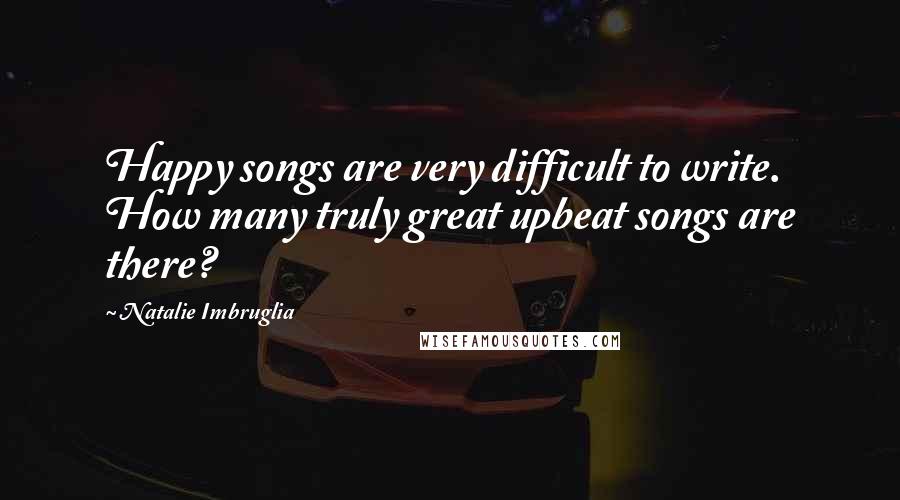 Happy songs are very difficult to write. How many truly great upbeat songs are there?

~Natalie Imbruglia

WISEFAMOUSQUOTES.COM